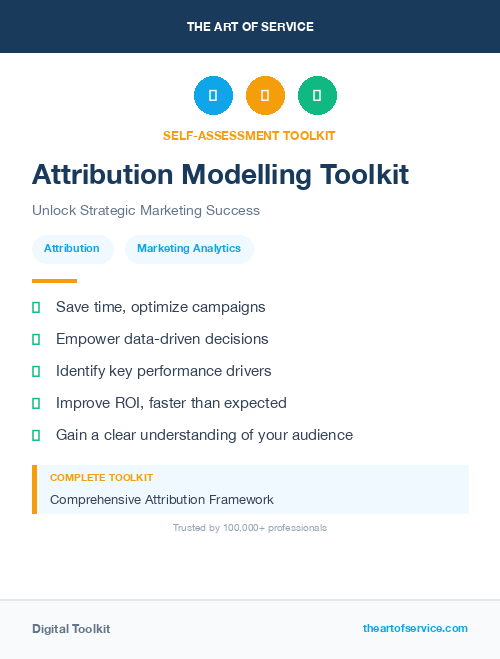 THE ART OF SERVICE

SELF-ASSESSMENT TOOLKIT

Attribution Modelling Toolkit

Unlock Strategic Marketing Success

Attribution

Marketing Analytics

Save time, optimize campaigns

Empower data-driven decisions

Identify key performance drivers

Improve ROI, faster than expected

Gain a clear understanding of your audience

COMPLETE TOOLKIT

Comprehensive Attribution Framework

Trusted by 100,000+ professionals

Digital Toolkit

theartofservice.com